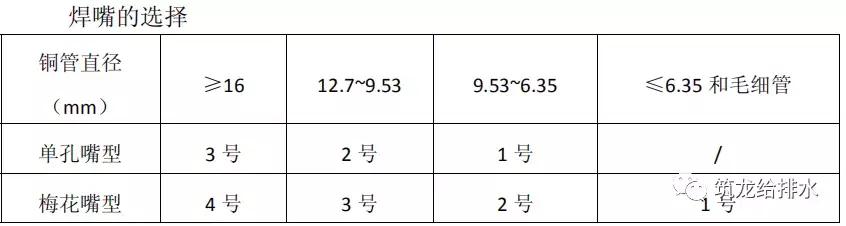 焊嘴的选择

| 铜管直径（mm） | ≥16 | 12.7~9.53 | 9.53~6.35 | ≤6.35 和毛细管 |
|---|---|---|---|---|
| 单孔嘴型 | 3 号 | 2 号 | 1 号 | / |
| 梅花嘴型 | 4 号 | 3 号 | 2 号 | 1 号 |

筑龙给排水